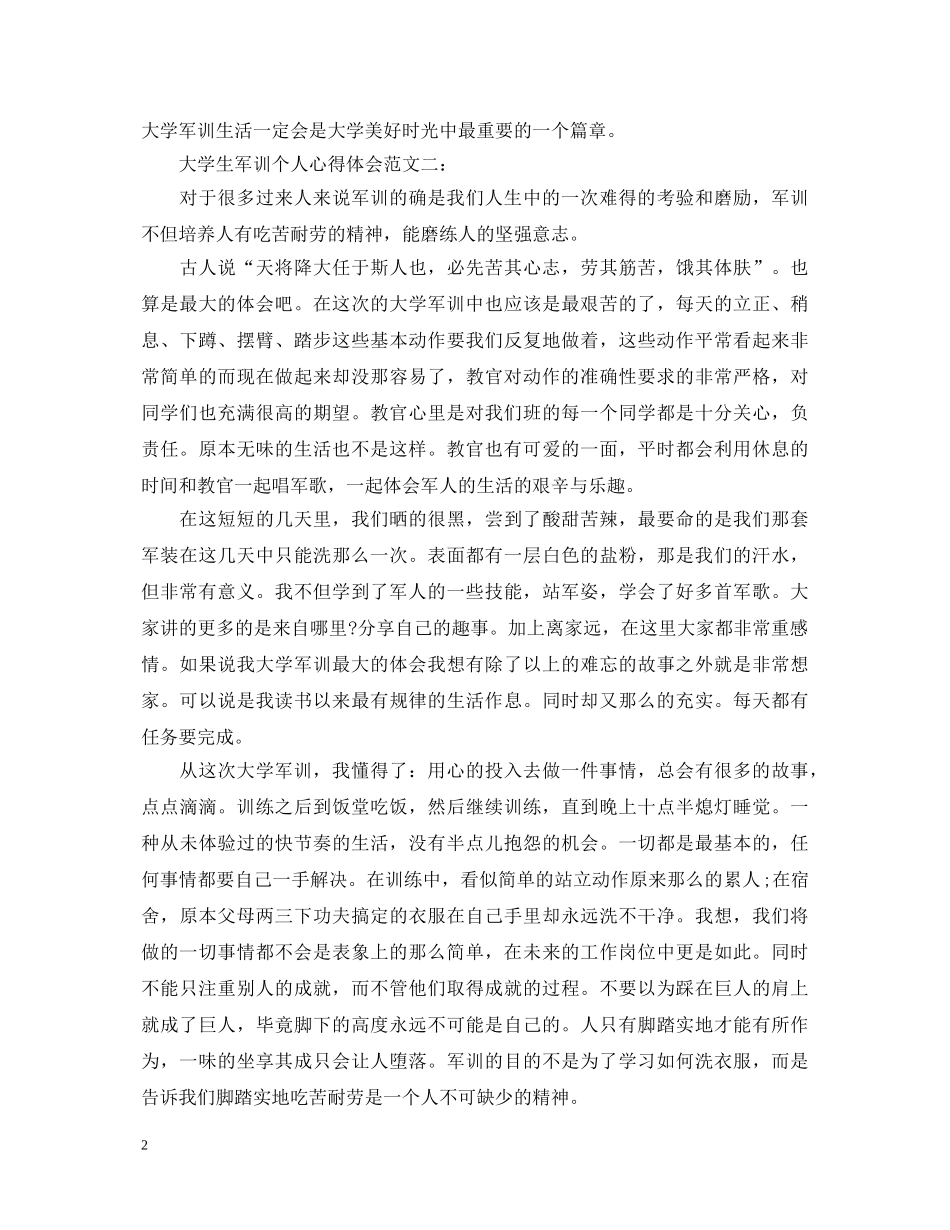 大学军训生活一定会是大学美好时光中最重要的一个篇章。

大学生军训个人心得体会范文二：

对于很多过来人来说军训的确是我们人生中的一次难得的考验和磨励，军训不但培养人有吃苦耐劳的精神，能磨练人的坚强意志。

古人说“天将降大任于斯人也，必先苦其心志，劳其筋苦，饿其体肤”。也算是最大的体会吧。在这次的大学军训中也应该是最艰苦的了，每天的立正、稍息、下蹲、摆臂、踏步这些基本动作要我们反复地做着，这些动作平常看起来非常简单的而现在做起来却没那容易了，教官对动作的准确性要求的非常严格，对同学们也充满很高的期望。教官心里是对我们班的每一个同学都是十分关心，负责任。原本无味的生活也不是这样。教官也有可爱的一面，平时都会利用休息的时间和教官一起唱军歌，一起体会军人的生活的艰辛与乐趣。

在这短短的几天里，我们晒的很黑，尝到了酸甜苦辣，最要命的是我们那套军装在这几天中只能洗那么一次。表面都有一层白色的盐粉，那是我们的汗水，但非常有意义。我不但学到了军人的一些技能，站军姿，学会了好多首军歌。大家讲的更多的是来自哪里?分享自己的趣事。加上离家远，在这里大家都非常重感情。如果说我大学军训最大的体会我想有除了以上的难忘的故事之外就是非常想家。可以说是我读书以来最有规律的生活作息。同时却又那么的充实。每天都有任务要完成。

从这次大学军训，我懂得了：用心的投入去做一件事情，总会有很多的故事，点点滴滴。训练之后到饭堂吃饭，然后继续训练，直到晚上十点半熄灯睡觉。一种从未体验过的快节奏的生活，没有半点儿抱怨的机会。一切都是最基本的，任何事情都要自己一手解决。在训练中，看似简单的站立动作原来那么的累人;在宿舍，原本父母两三下功夫搞定的衣服在自己手里却永远洗不干净。我想，我们将做的一切事情都不会是表象上的那么简单，在未来的工作岗位中更是如此。同时不能只注重别人的成就，而不管他们取得成就的过程。不要以为踩在巨人的肩上就成了巨人，毕竟脚下的高度永远不可能是自己的。人只有脚踏实地才能有所作为，一味的坐享其成只会让人堕落。军训的目的不是为了学习如何洗衣服，而是告诉我们脚踏实地吃苦耐劳是一个人不可缺少的精神。

2